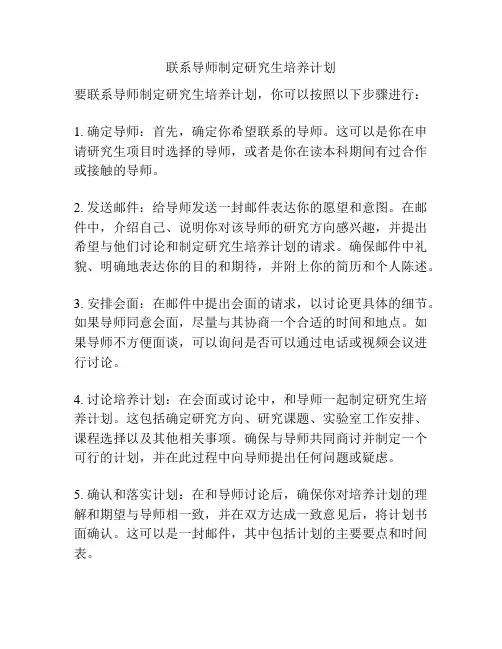 联系导师制定研究生培养计划

要联系导师制定研究生培养计划，你可以按照以下步骤进行：

1. 确定导师：首先，确定你希望联系的导师。这可以是你在申请研究生项目时选择的导师，或者是你在读本科期间有过合作或接触的导师。

2. 发送邮件：给导师发送一封邮件表达你的愿望和意图。在邮件中，介绍自己、说明你对该导师的研究方向感兴趣，并提出希望与他们讨论和制定研究生培养计划的请求。确保邮件中礼貌、明确地表达你的目的和期待，并附上你的简历和个人陈述。

3. 安排会面：在邮件中提出会面的请求，以讨论更具体的细节。如果导师同意会面，尽量与其协商一个合适的时间和地点。如果导师不方便面谈，可以询问是否可以通过电话或视频会议进行讨论。

4. 讨论培养计划：在会面或讨论中，和导师一起制定研究生培养计划。这包括确定研究方向、研究课题、实验室工作安排、课程选择以及其他相关事项。确保与导师共同商讨并制定一个可行的计划，并在此过程中向导师提出任何问题或疑虑。

5. 确认和落实计划：在和导师讨论后，确保你对培养计划的理解和期望与导师相一致，并在双方达成一致意见后，将计划书面确认。这可以是一封邮件，其中包括计划的主要要点和时间表。